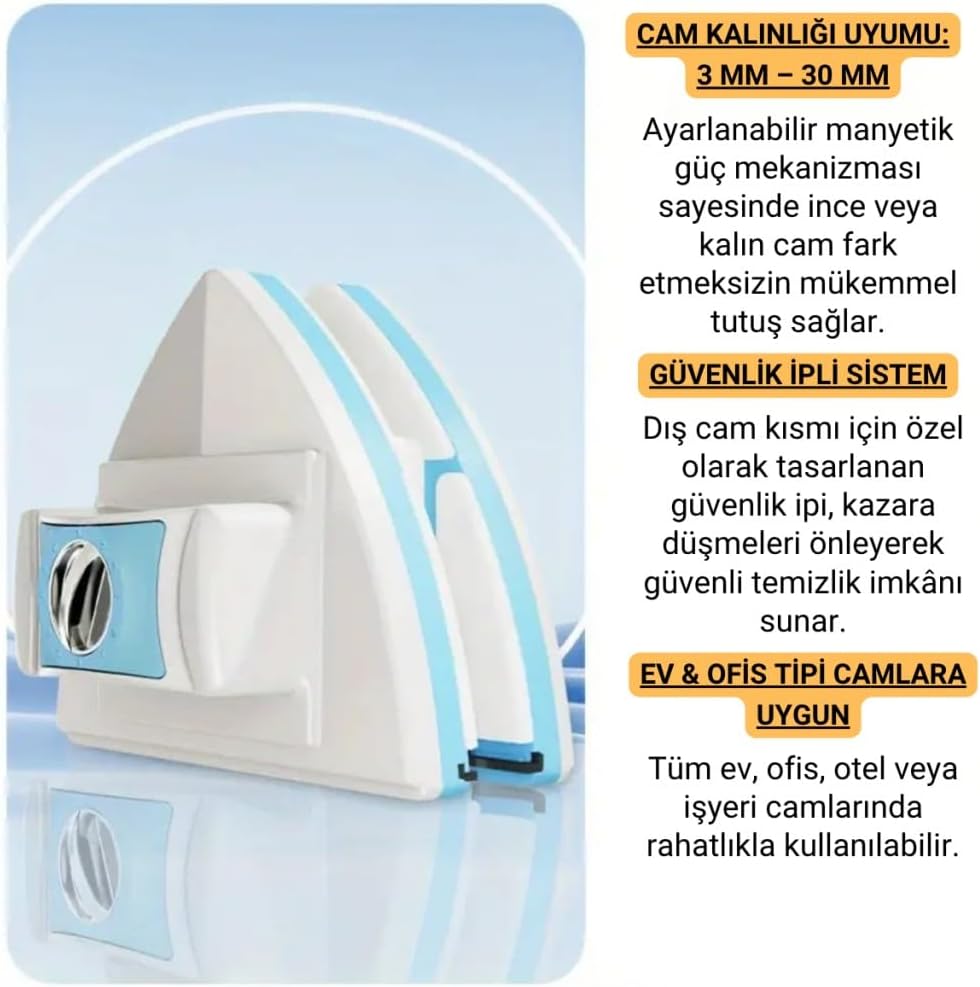 CAM KALINLIĞI UYUMU: 3 MM – 30 MM

Ayarlanabilir manyetik güç mekanizması sayesinde ince veya kalın cam fark etmeksizin mükemmel tutuş sağlar.

GÜVENLİK İPLİ SİSTEM

Dış cam kısmı için özel olarak tasarlanan güvenlik ipi, kazara düşmeleri önleyerek güvenli temizlik imkânı sunar.

EV & OFİS TİPİ CAMLARA UYGUN

Tüm ev, ofis, otel veya işyeri camlarında rahatlıkla kullanılabilir.